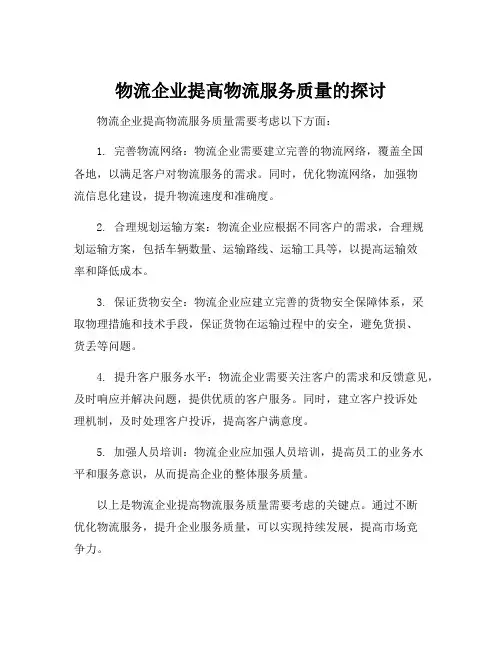 物流企业提高物流服务质量的探讨

物流企业提高物流服务质量需要考虑以下方面：

1. 完善物流网络：物流企业需要建立完善的物流网络，覆盖全国各地，以满足客户对物流服务的需求。同时，优化物流网络，加强物流信息化建设，提升物流速度和准确度。

2. 合理规划运输方案：物流企业应根据不同客户的需求，合理规划运输方案，包括车辆数量、运输路线、运输工具等，以提高运输效率和降低成本。

3. 保证货物安全：物流企业应建立完善的货物安全保障体系，采取物理措施和技术手段，保证货物在运输过程中的安全，避免货损、货丢等问题。

4. 提升客户服务水平：物流企业需要关注客户的需求和反馈意见，及时响应并解决问题，提供优质的客户服务。同时，建立客户投诉处理机制，及时处理客户投诉，提高客户满意度。

5. 加强人员培训：物流企业应加强人员培训，提高员工的业务水平和服务意识，从而提高企业的整体服务质量。

以上是物流企业提高物流服务质量需要考虑的关键点。通过不断优化物流服务，提升企业服务质量，可以实现持续发展，提高市场竞争力。